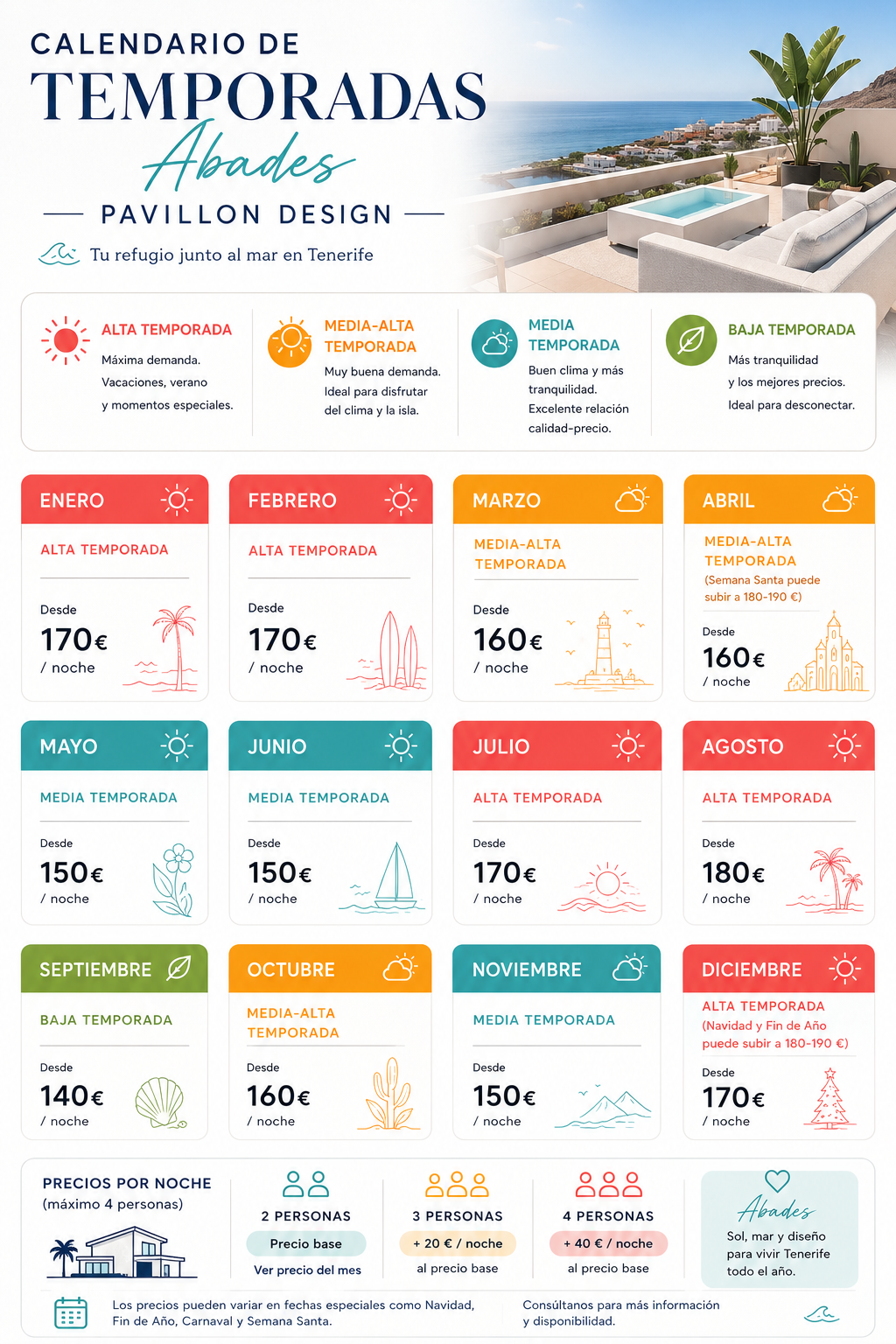 CALENDARIO DE
TEMPORADAS
Abades
PAVILLON DESIGN

Tu refugio junto al mar en Tenerife

ALTA TEMPORADA
Máxima demanda. Vacaciones, verano y momentos especiales.

MEDIA-ALTA TEMPORADA
Muy buena demanda. Ideal para disfrutar del clima y la isla.

MEDIA TEMPORADA
Buen clima y más tranquilidad. Excelente relación calidad-precio.

BAJA TEMPORADA
Más tranquilidad y los mejores precios. Ideal para desconectar.

ENERO
ALTA TEMPORADA
Desde
170€
/ noche

FEBRERO
ALTA TEMPORADA
Desde
170€
/ noche

MARZO
MEDIA-ALTA TEMPORADA
Desde
160€
/ noche

ABRIL
MEDIA-ALTA TEMPORADA
(Semana Santa puede subir a 180-190 €)
Desde
160€
/ noche

MAYO
MEDIA TEMPORADA
Desde
150€
/ noche

JUNIO
MEDIA TEMPORADA
Desde
150€
/ noche

JULIO
ALTA TEMPORADA
Desde
170€
/ noche

AGOSTO
ALTA TEMPORADA
Desde
180€
/ noche

SEPTIEMBRE
BAJA TEMPORADA
Desde
140€
/ noche

OCTUBRE
MEDIA-ALTA TEMPORADA
Desde
160€
/ noche

NOVIEMBRE
MEDIA TEMPORADA
Desde
150€
/ noche

DICIEMBRE
ALTA TEMPORADA
(Navidad y Fin de Año puede subir a 180-190 €)
Desde
170€
/ noche

PRECIOS POR NOCHE
(máximo 4 personas)

2 PERSONAS
Precio base
Ver precio del mes

3 PERSONAS
+ 20 € / noche
al precio base

4 PERSONAS
+ 40 € / noche
al precio base

Abades
Sol, mar y diseño para vivir Tenerife todo el año.

Los precios pueden variar en fechas especiales como Navidad, Fin de Año, Carnaval y Semana Santa.

Consúltanos para más información y disponibilidad.